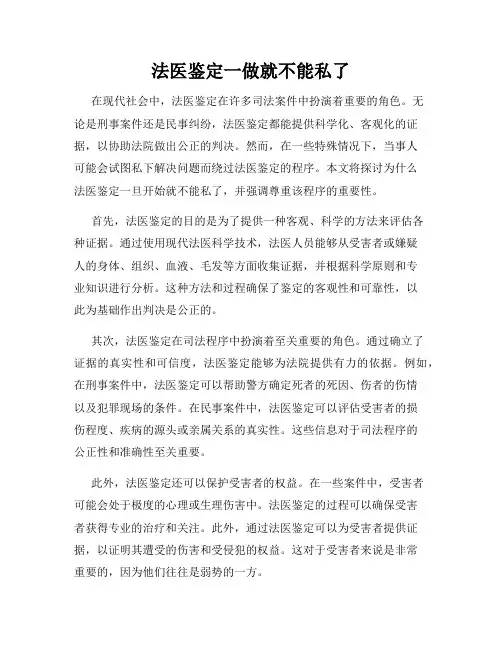 法医鉴定一做就不能私了

在现代社会中，法医鉴定在许多司法案件中扮演着重要的角色。无论是刑事案件还是民事纠纷，法医鉴定都能提供科学化、客观化的证据，以协助法院做出公正的判决。然而，在一些特殊情况下，当事人可能会试图私下解决问题而绕过法医鉴定的程序。本文将探讨为什么法医鉴定一旦开始就不能私了，并强调尊重该程序的重要性。

首先，法医鉴定的目的是为了提供一种客观、科学的方法来评估各种证据。通过使用现代法医科学技术，法医人员能够从受害者或嫌疑人的身体、组织、血液、毛发等方面收集证据，并根据科学原则和专业知识进行分析。这种方法和过程确保了鉴定的客观性和可靠性，以此为基础作出判决是公正的。

其次，法医鉴定在司法程序中扮演着至关重要的角色。通过确立了证据的真实性和可信度，法医鉴定能够为法院提供有力的依据。例如，在刑事案件中，法医鉴定可以帮助警方确定死者的死因、伤者的伤情以及犯罪现场的条件。在民事案件中，法医鉴定可以评估受害者的损伤程度、疾病的源头或亲属关系的真实性。这些信息对于司法程序的公正性和准确性至关重要。

此外，法医鉴定还可以保护受害者的权益。在一些案件中，受害者可能会处于极度的心理或生理伤害中。法医鉴定的过程可以确保受害者获得专业的治疗和关注。此外，通过法医鉴定可以为受害者提供证据，以证明其遭受的伤害和受侵犯的权益。这对于受害者来说是非常重要的，因为他们往往是弱势的一方。